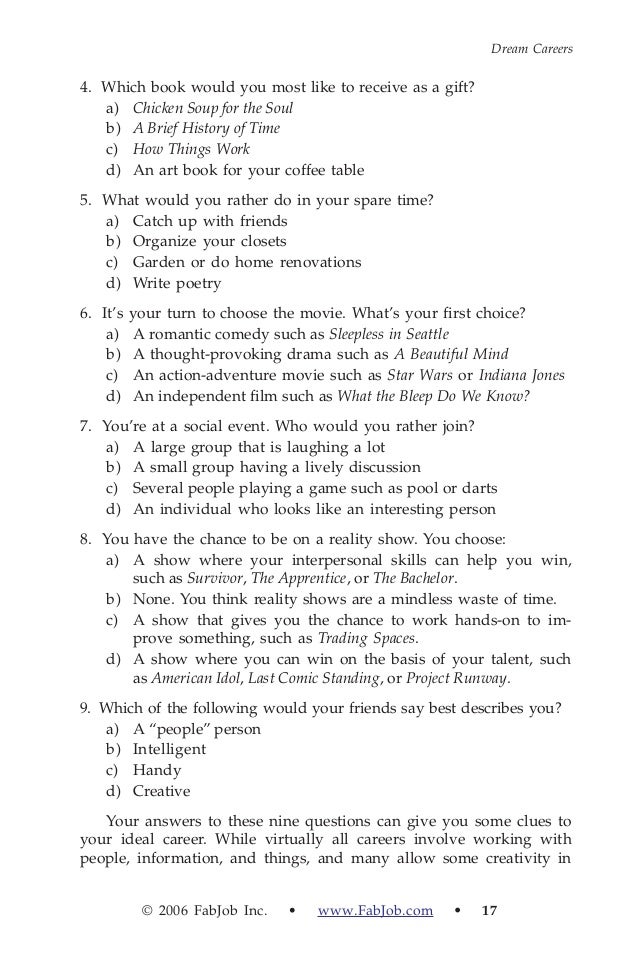 Dream Careers

4. Which book would you most like to receive as a gift?
a) Chicken Soup for the Soul
b) A Brief History of Time
c) How Things Work
d) An art book for your coffee table

5. What would you rather do in your spare time?
a) Catch up with friends
b) Organize your closets
c) Garden or do home renovations
d) Write poetry

6. It's your turn to choose the movie. What's your first choice?
a) A romantic comedy such as Sleepless in Seattle
b) A thought-provoking drama such as A Beautiful Mind
c) An action-adventure movie such as Star Wars or Indiana Jones
d) An independent film such as What the Bleep Do We Know?

7. You're at a social event. Who would you rather join?
a) A large group that is laughing a lot
b) A small group having a lively discussion
c) Several people playing a game such as pool or darts
d) An individual who looks like an interesting person

8. You have the chance to be on a reality show. You choose:
a) A show where your interpersonal skills can help you win, such as Survivor, The Apprentice, or The Bachelor.
b) None. You think reality shows are a mindless waste of time.
c) A show that gives you the chance to work hands-on to improve something, such as Trading Spaces.
d) A show where you can win on the basis of your talent, such as American Idol, Last Comic Standing, or Project Runway.

9. Which of the following would your friends say best describes you?
a) A "people" person
b) Intelligent
c) Handy
d) Creative

Your answers to these nine questions can give you some clues to your ideal career. While virtually all careers involve working with people, information, and things, and many allow some creativity in

© 2006 FabJob Inc. • www.FabJob.com • 17